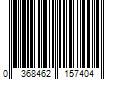 0 368462 157404